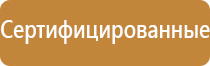 Сертифицированные